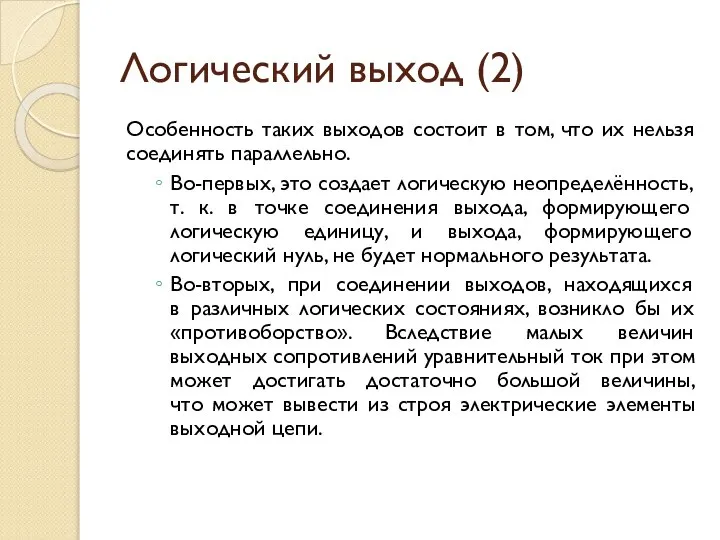 Логический выход (2)

Особенность таких выходов состоит в том, что их нельзя соединять параллельно.

◦ Во-первых, это создает логическую неопределённость, т. к. в точке соединения выхода, формирующего логическую единицу, и выхода, формирующего логический нуль, не будет нормального результата.

◦ Во-вторых, при соединении выходов, находящихся в различных логических состояниях, возникло бы их «противоборство». Вследствие малых величин выходных сопротивлений уравнительный ток при этом может достигать достаточно большой величины, что может вывести из строя электрические элементы выходной цепи.